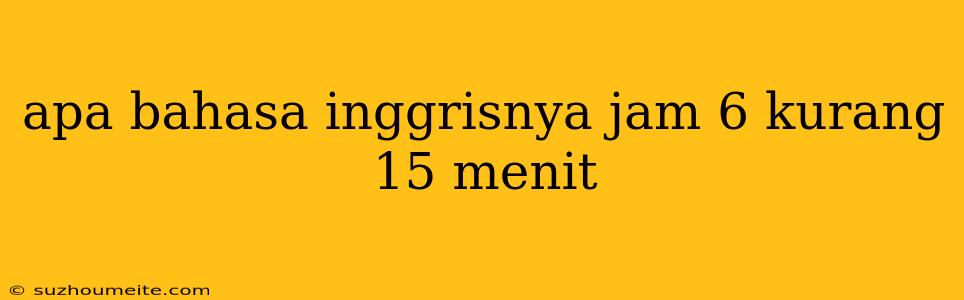 apa bahasa inggrisnya jam 6 kurang 15 menit

© suzhoumeite.com